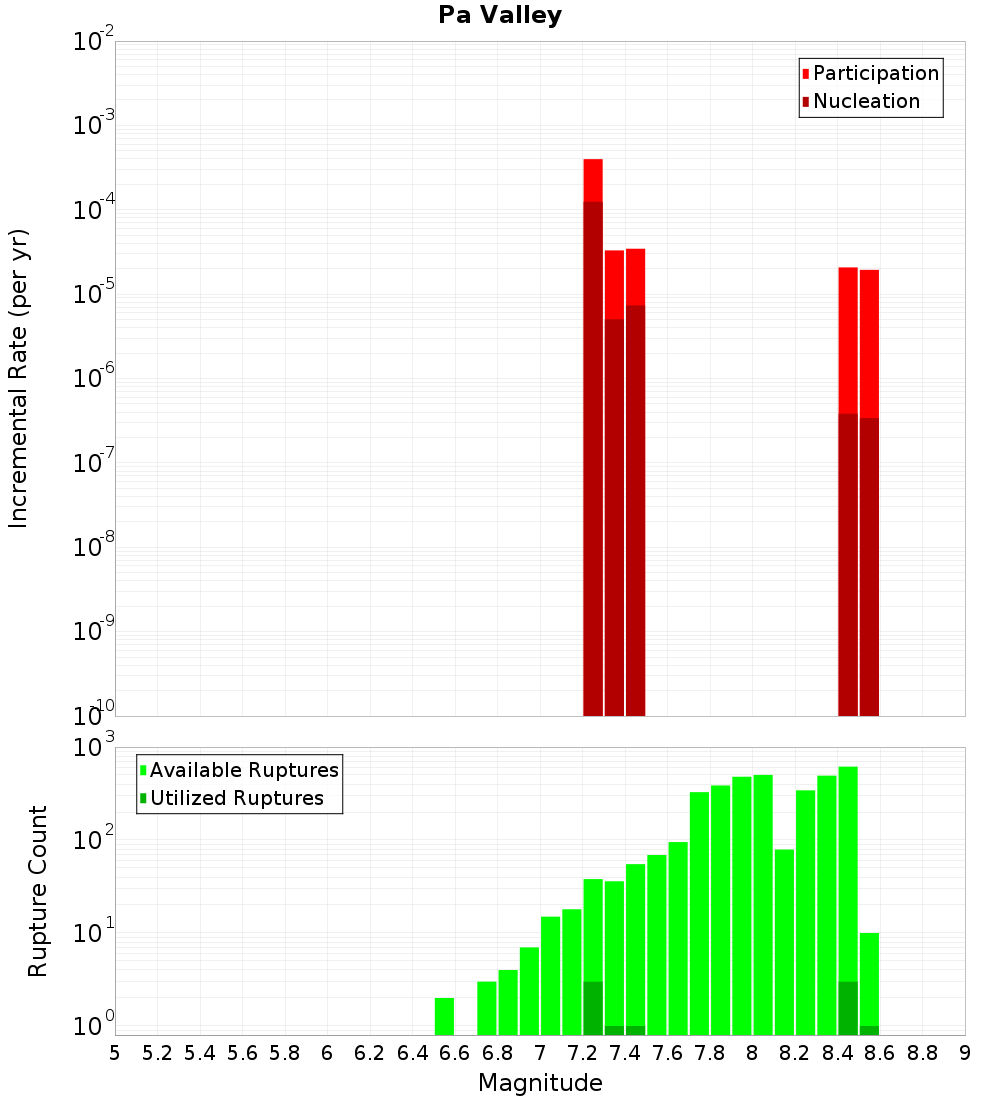 Pa Valley

Participation
Nucleation

Incremental Rate (per yr)

$10^{-2}$
$10^{-3}$
$10^{-4}$
$10^{-5}$
$10^{-6}$
$10^{-7}$
$10^{-8}$
$10^{-9}$
$10^{-10}$

Available Ruptures
Utilized Ruptures

Rupture Count

$10^{3}$
$10^{2}$
$10^{1}$
$10^{0}$

5 5.2 5.4 5.6 5.8 6 6.2 6.4 6.6 6.8 7 7.2 7.4 7.6 7.8 8 8.2 8.4 8.6 8.8 9

Magnitude